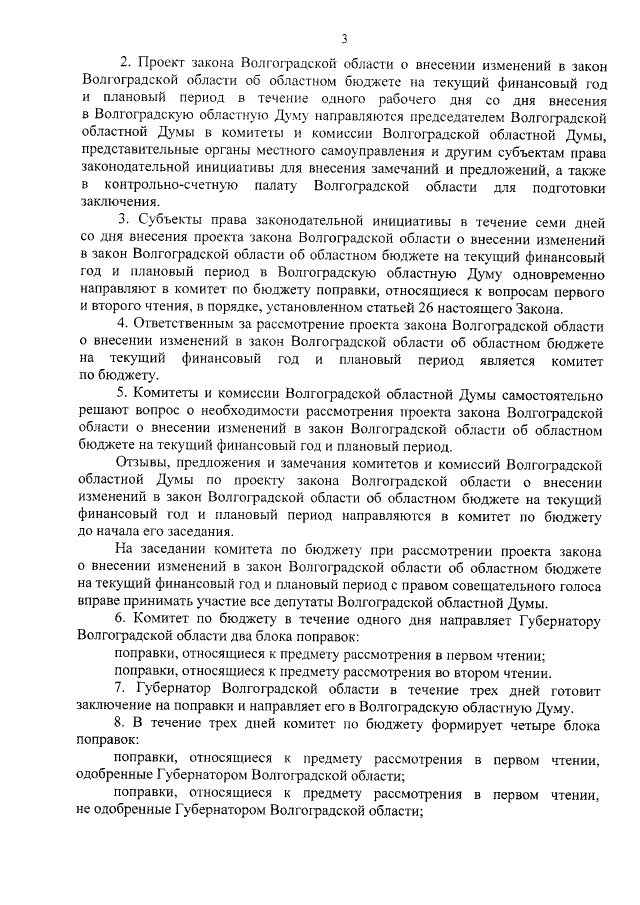 3

2. Проект закона Волгоградской области о внесении изменений в закон Волгоградской области об областном бюджете на текущий финансовый год и плановый период в течение одного рабочего дня со дня внесения в Волгоградскую областную Думу направляются председателем Волгоградской областной Думы в комитеты и комиссии Волгоградской областной Думы, представительные органы местного самоуправления и другим субъектам права законодательной инициативы для внесения замечаний и предложений, а также в контрольно-счетную палату Волгоградской области для подготовки заключения.

3. Субъекты права законодательной инициативы в течение семи дней со дня внесения проекта закона Волгоградской области о внесении изменений в закон Волгоградской области об областном бюджете на текущий финансовый год и плановый период в Волгоградскую областную Думу одновременно направляют в комитет по бюджету поправки, относящиеся к вопросам первого и второго чтения, в порядке, установленном статьей 26 настоящего Закона.

4. Ответственным за рассмотрение проекта закона Волгоградской области о внесении изменений в закон Волгоградской области об областном бюджете на текущий финансовый год и плановый период является комитет по бюджету.

5. Комитеты и комиссии Волгоградской областной Думы самостоятельно решают вопрос о необходимости рассмотрения проекта закона Волгоградской области о внесении изменений в закон Волгоградской области об областном бюджете на текущий финансовый год и плановый период.

Отзывы, предложения и замечания комитетов и комиссий Волгоградской областной Думы по проекту закона Волгоградской области о внесении изменений в закон Волгоградской области об областном бюджете на текущий финансовый год и плановый период направляются в комитет по бюджету до начала его заседания.

На заседании комитета по бюджету при рассмотрении проекта закона о внесении изменений в закон Волгоградской области об областном бюджете на текущий финансовый год и плановый период с правом совещательного голоса вправе принимать участие все депутаты Волгоградской областной Думы.

6. Комитет по бюджету в течение одного дня направляет Губернатору Волгоградской области два блока поправок:

поправки, относящиеся к предмету рассмотрения в первом чтении;

поправки, относящиеся к предмету рассмотрения во втором чтении.

7. Губернатор Волгоградской области в течение трех дней готовит заключение на поправки и направляет его в Волгоградскую областную Думу.

8. В течение трех дней комитет по бюджету формирует четыре блока поправок:

поправки, относящиеся к предмету рассмотрения в первом чтении, одобренные Губернатором Волгоградской области;

поправки, относящиеся к предмету рассмотрения в первом чтении, не одобренные Губернатором Волгоградской области;